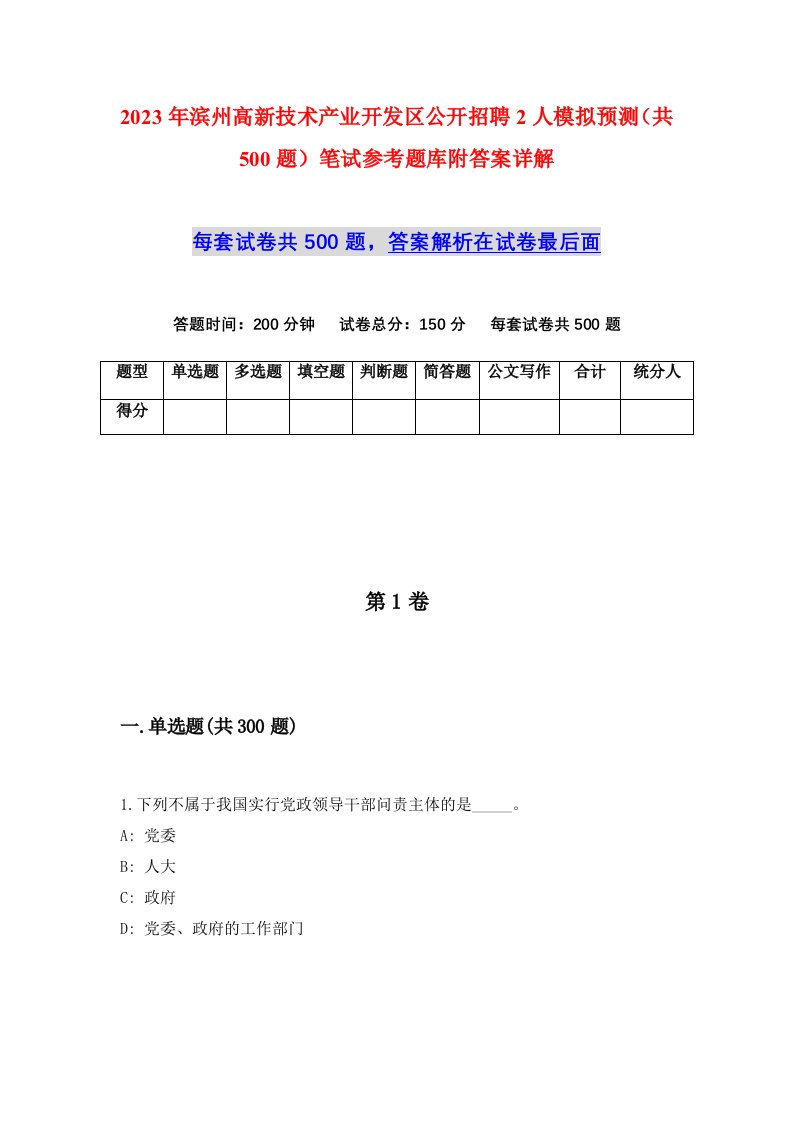 2023年滨州高新技术产业开发区公开招聘2人模拟预测（共500题）笔试参考题库附答案详解

每套试卷共500题，答案解析在试卷最后面

答题时间：200分钟　试卷总分：150分　每套试卷共500题

| 题型 | 单选题 | 多选题 | 填空题 | 判断题 | 简答题 | 公文写作 | 合计 | 统分人 |
|---|---|---|---|---|---|---|---|---|
| 得分 | | | | | | | | |

第1卷

一.单选题(共300题)

1.下列不属于我国实行党政领导干部问责主体的是_____。
A: 党委
B: 人大
C: 政府
D: 党委、政府的工作部门